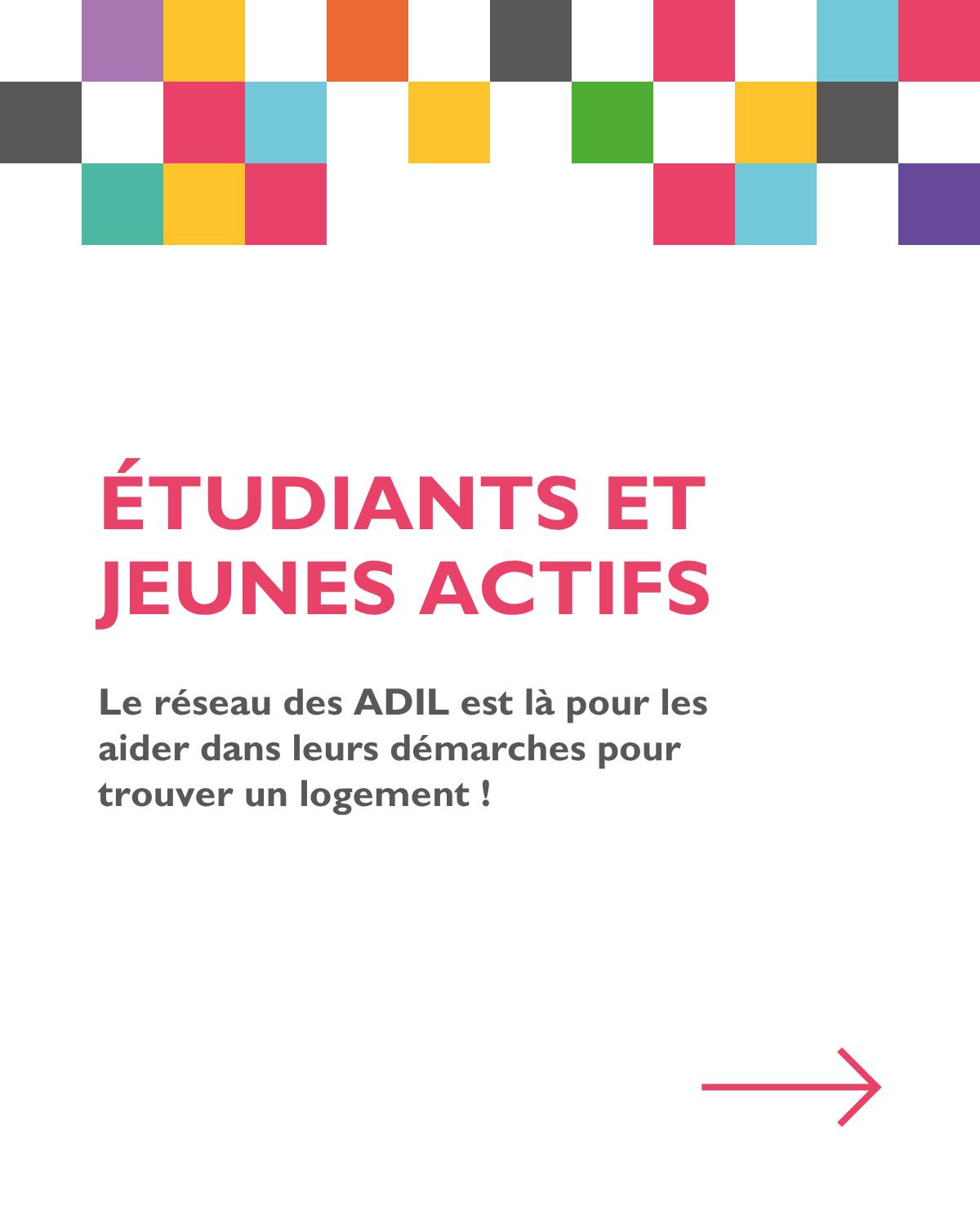 ÉTUDIANTS ET JEUNES ACTIFS

Le réseau des ADIL est là pour les aider dans leurs démarches pour trouver un logement !